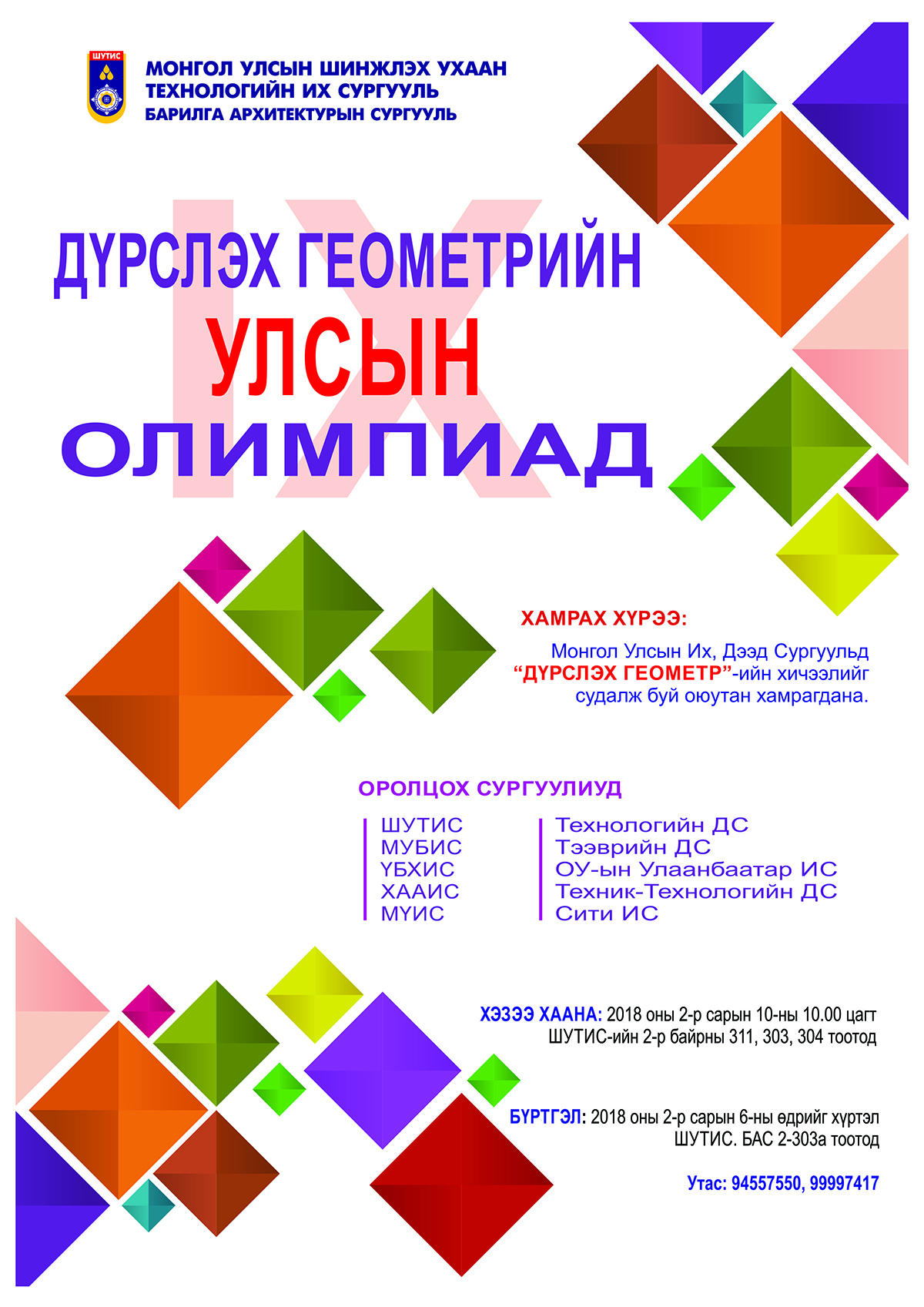 ШУТИС

МОНГОЛ УЛСЫН ШИНЖЛЭХ УХААН ТЕХНОЛОГИЙН ИХ СУРГУУЛЬ
БАРИЛГА АРХИТЕКТУРЫН СУРГУУЛЬ

IX

ДҮРСЛЭХ ГЕОМЕТРИЙН
УЛСЫН
ОЛИМПИАД

ХАМРАХ ХҮРЭЭ:

Монгол Улсын Их, Дээд Сургуульд "ДҮРСЛЭХ ГЕОМЕТР"-ийн хичээлийг судалж буй оюутан хамрагдана.

ОРОЛЦОХ СУРГУУЛИУД

ШУТИС
МУБИС
ҮБХИС
ХААИС
МҮИС

Технологийн ДС
Тээврийн ДС
ОУ-ын Улаанбаатар ИС
Техник-Технологийн ДС
Сити ИС

ХЭЗЭЭ ХААНА: 2018 оны 2-р сарын 10-ны 10.00 цагт ШУТИС-ийн 2-р байрны 311, 303, 304 тоотод

БҮРТГЭЛ: 2018 оны 2-р сарын 6-ны өдрийг хүртэл ШУТИС. БАС 2-303а тоотод

Утас: 94557550, 99997417